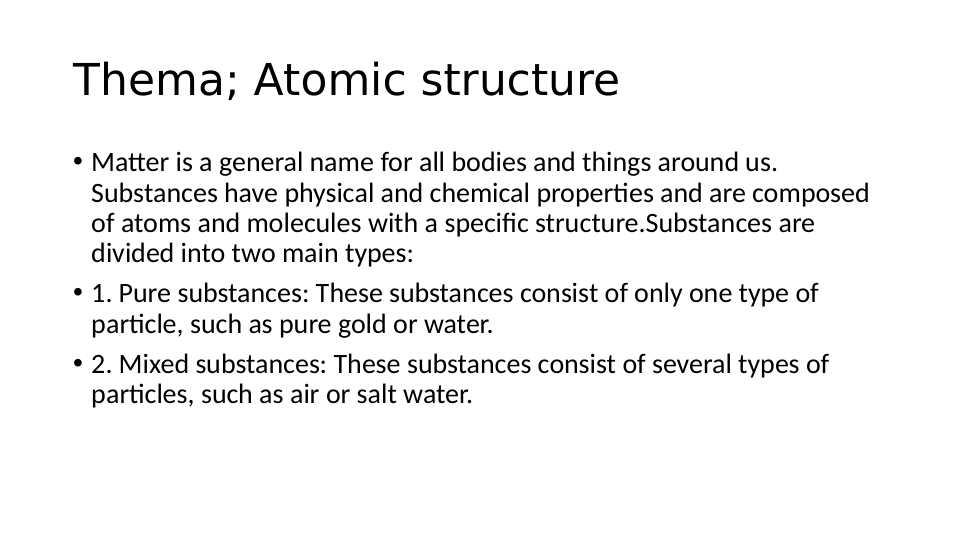 Thema; Atomic structure

• Matter is a general name for all bodies and things around us. Substances have physical and chemical properties and are composed of atoms and molecules with a specific structure.Substances are divided into two main types:

• 1. Pure substances: These substances consist of only one type of particle, such as pure gold or water.

• 2. Mixed substances: These substances consist of several types of particles, such as air or salt water.